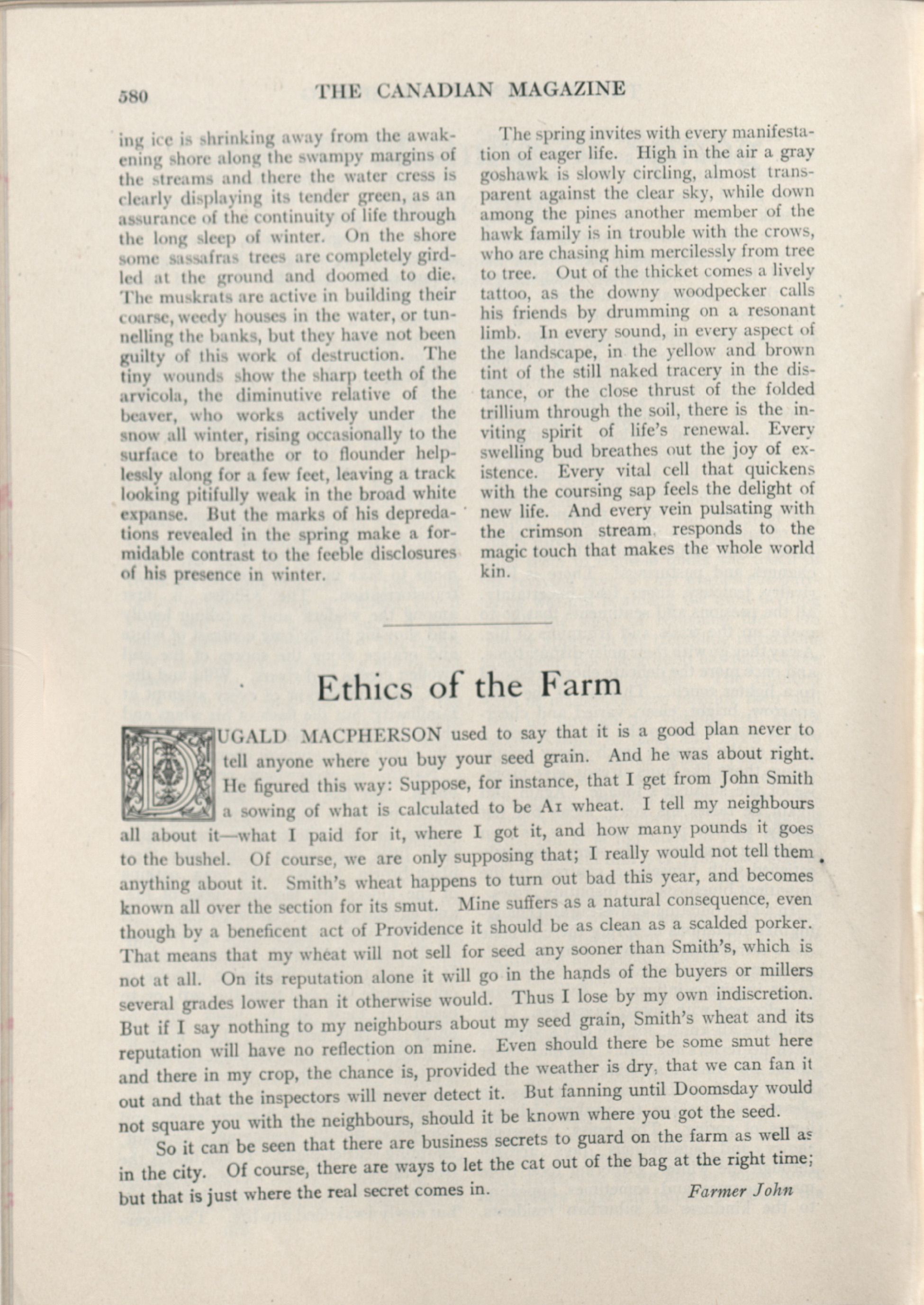 580 THE CANADIAN MAGAZINE

ing ice is shrinking away from the awakening shore along the swampy margins of the streams and there the water cress is clearly displaying its tender green, as an assurance of the continuity of life through the long sleep of winter. On the shore some sassafras trees are completely girdled at the ground and doomed to die. The muskrats are active in building their coarse, weedy houses in the water, or tunnelling the banks, but they have not been guilty of this work of destruction. The tiny wounds show the sharp teeth of the arvicola, the diminutive relative of the beaver, who works actively under the snow all winter, rising occasionally to the surface to breathe or to flounder helplessly along for a few feet, leaving a track looking pitifully weak in the broad white expanse. But the marks of his depredations revealed in the spring make a formidable contrast to the feeble disclosures of his presence in winter.

The spring invites with every manifestation of eager life. High in the air a gray goshawk is slowly circling, almost transparent against the clear sky, while down among the pines another member of the hawk family is in trouble with the crows, who are chasing him mercilessly from tree to tree. Out of the thicket comes a lively tattoo, as the downy woodpecker calls his friends by drumming on a resonant limb. In every sound, in every aspect of the landscape, in the yellow and brown tint of the still naked tracery in the distance, or the close thrust of the folded trillium through the soil, there is the inviting spirit of life's renewal. Every swelling bud breathes out the joy of existence. Every vital cell that quickens with the coursing sap feels the delight of new life. And every vein pulsating with the crimson stream, responds to the magic touch that makes the whole world kin.

Ethics of the Farm

DUGALD MACPHERSON used to say that it is a good plan never to tell anyone where you buy your seed grain. And he was about right. He figured this way: Suppose, for instance, that I get from John Smith a sowing of what is calculated to be A1 wheat. I tell my neighbours all about it—what I paid for it, where I got it, and how many pounds it goes to the bushel. Of course, we are only supposing that; I really would not tell them anything about it. Smith's wheat happens to turn out bad this year, and becomes known all over the section for its smut. Mine suffers as a natural consequence, even though by a beneficent act of Providence it should be as clean as a scalded porker. That means that my wheat will not sell for seed any sooner than Smith's, which is not at all. On its reputation alone it will go in the hands of the buyers or millers several grades lower than it otherwise would. Thus I lose by my own indiscretion. But if I say nothing to my neighbours about my seed grain, Smith's wheat and its reputation will have no reflection on mine. Even should there be some smut here and there in my crop, the chance is, provided the weather is dry, that we can fan it out and that the inspectors will never detect it. But fanning until Doomsday would not square you with the neighbours, should it be known where you got the seed.

So it can be seen that there are business secrets to guard on the farm as well as in the city. Of course, there are ways to let the cat out of the bag at the right time; but that is just where the real secret comes in.

Farmer John